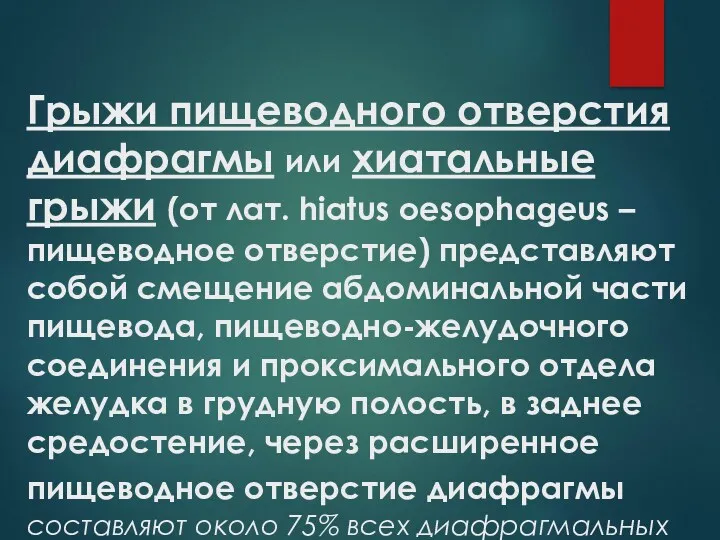 Грыжи пищеводного отверстия диафрагмы или хиатальные грыжи (от лат. hiatus oesophageus – пищеводное отверстие) представляют собой смещение абдоминальной части пищевода, пищеводно-желудочного соединения и проксимального отдела желудка в грудную полость, в заднее средостение, через расширенное пищеводное отверстие диафрагмы

составляют около 75% всех диафрагмальных